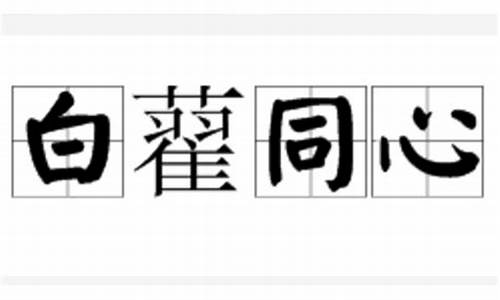 白藋同心